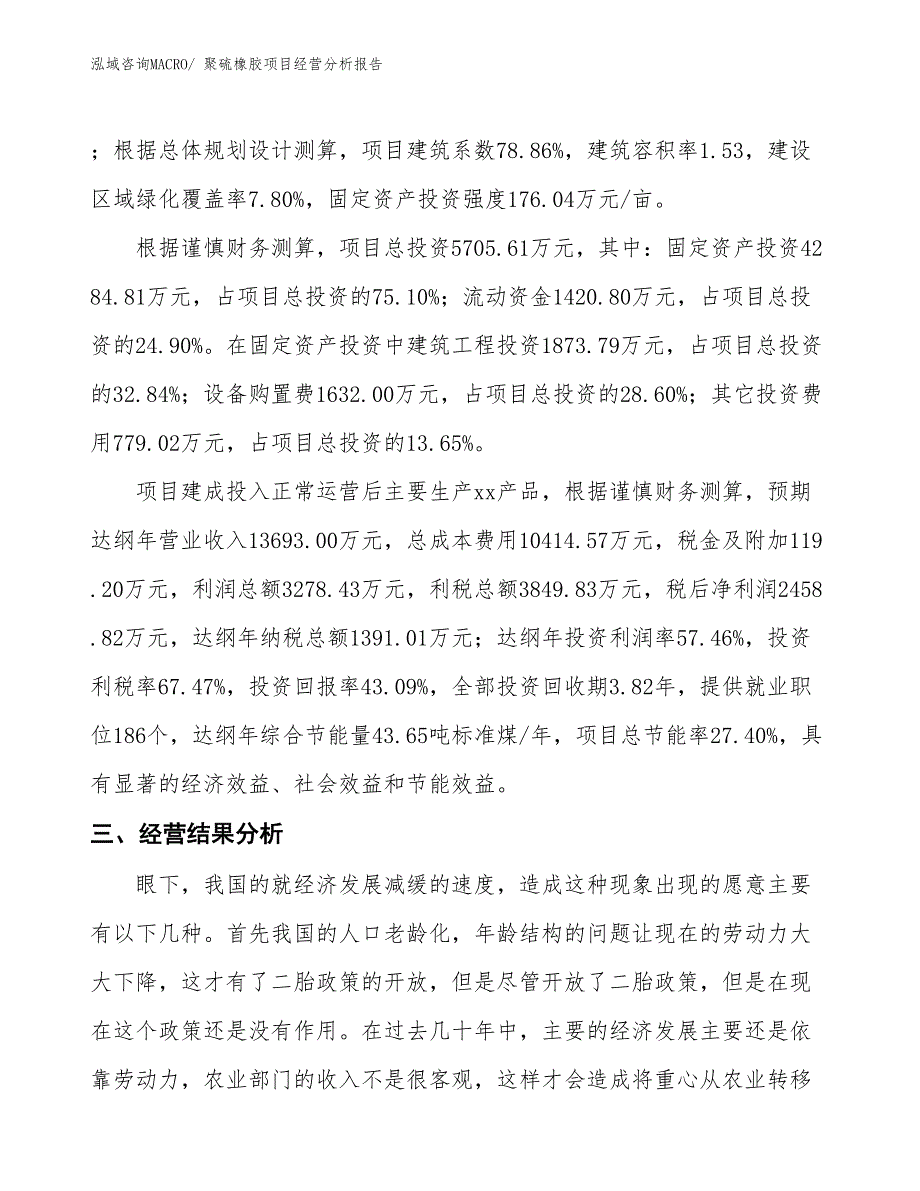 泓域咨询MACRO/ 聚硫橡胶项目经营分析报告

；根据总体规划设计测算，项目建筑系数78.86%，建筑容积率1.53，建设区域绿化覆盖率7.80%，固定资产投资强度176.04万元/亩。

根据谨慎财务测算，项目总投资5705.61万元，其中：固定资产投资4284.81万元，占项目总投资的75.10%；流动资金1420.80万元，占项目总投资的24.90%。在固定资产投资中建筑工程投资1873.79万元，占项目总投资的32.84%；设备购置费1632.00万元，占项目总投资的28.60%；其它投资费用779.02万元，占项目总投资的13.65%。

项目建成投入正常运营后主要生产xx产品，根据谨慎财务测算，预期达纲年营业收入13693.00万元，总成本费用10414.57万元，税金及附加119.20万元，利润总额3278.43万元，利税总额3849.83万元，税后净利润2458.82万元，达纲年纳税总额1391.01万元；达纲年投资利润率57.46%，投资利税率67.47%，投资回报率43.09%，全部投资回收期3.82年，提供就业职位186个，达纲年综合节能量43.65吨标准煤/年，项目总节能率27.40%，具有显著的经济效益、社会效益和节能效益。

三、经营结果分析

眼下，我国的就经济发展减缓的速度，造成这种现象出现的愿意主要有以下几种。首先我国的人口老龄化，年龄结构的问题让现在的劳动力大大下降，这才有了二胎政策的开放，但是尽管开放了二胎政策，但是在现在这个政策还是没有作用。在过去几十年中，主要的经济发展主要还是依靠劳动力，农业部门的收入不是很客观，这样才会造成将重心从农业转移